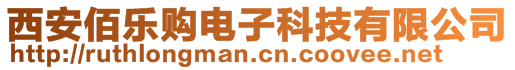 西安佰乐购电子科技有限公司
http://ruthlongman.cn.coovee.net